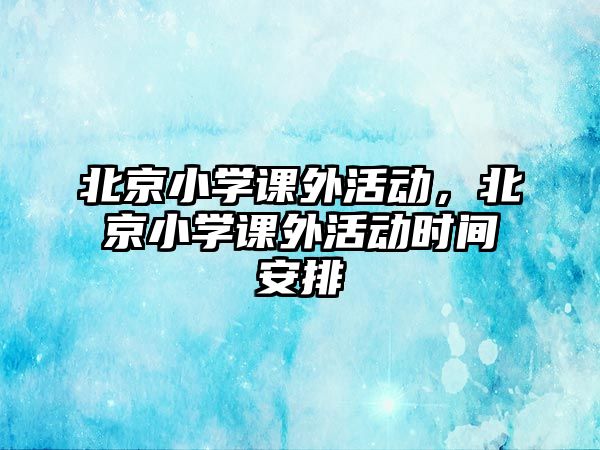 北京小学课外活动，北京小学课外活动时间安排